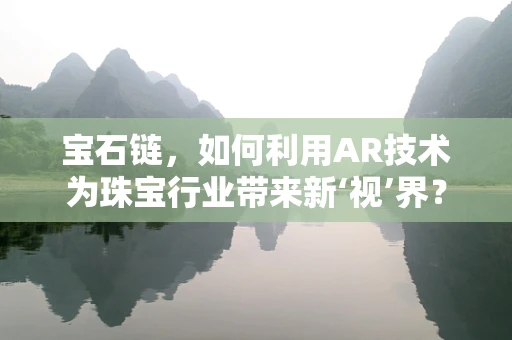 宝石链，如何利用AR技术为珠宝行业带来新‘视’界？